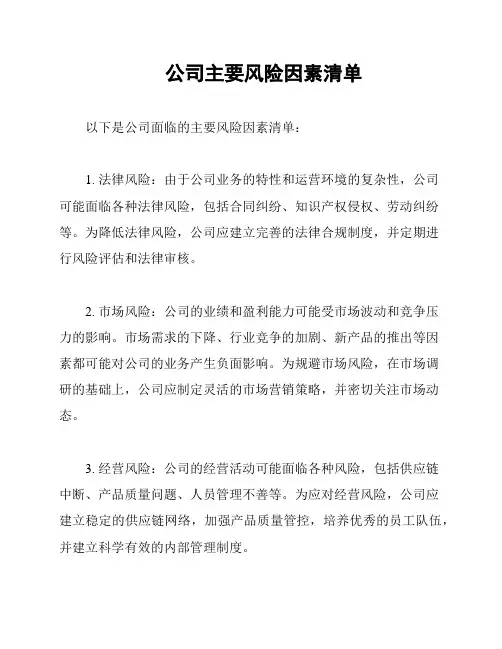 公司主要风险因素清单

以下是公司面临的主要风险因素清单：

1. 法律风险：由于公司业务的特性和运营环境的复杂性，公司可能面临各种法律风险，包括合同纠纷、知识产权侵权、劳动纠纷等。为降低法律风险，公司应建立完善的法律合规制度，并定期进行风险评估和法律审核。

2. 市场风险：公司的业绩和盈利能力可能受市场波动和竞争压力的影响。市场需求的下降、行业竞争的加剧、新产品的推出等因素都可能对公司的业务产生负面影响。为规避市场风险，在市场调研的基础上，公司应制定灵活的市场营销策略，并密切关注市场动态。

3. 经营风险：公司的经营活动可能面临各种风险，包括供应链中断、产品质量问题、人员管理不善等。为应对经营风险，公司应建立稳定的供应链网络，加强产品质量管控，培养优秀的员工队伍，并建立科学有效的内部管理制度。